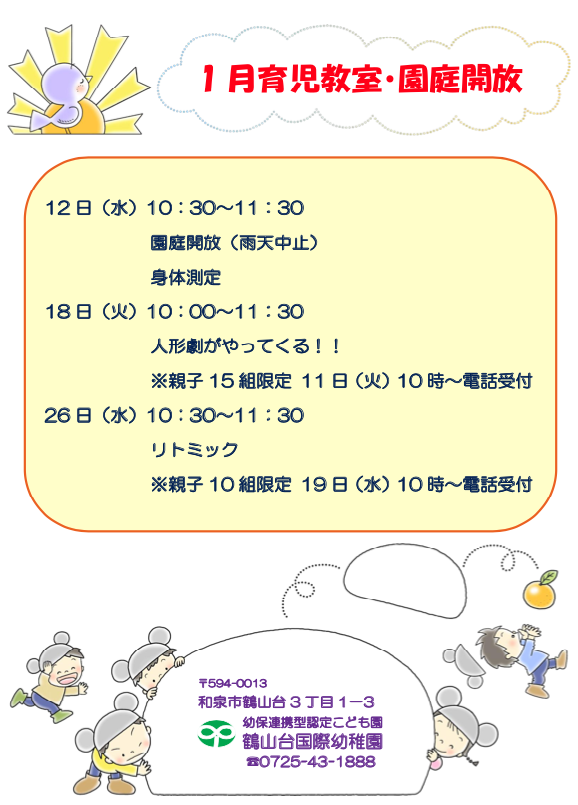 １月育児教室･園庭開放

12日（水）10：30～11：30
園庭開放（雨天中止）
身体測定

18日（火）10：00～11：30
人形劇がやってくる！！
※親子15組限定 11日（火）10時～電話受付

26日（水）10：30～11：30
リトミック
※親子10組限定 19日（水）10時～電話受付

〒594-0013
和泉市鶴山台３丁目１－３
幼保連携型認定こども園
鶴山台国際幼稚園
☎0725-43-1888